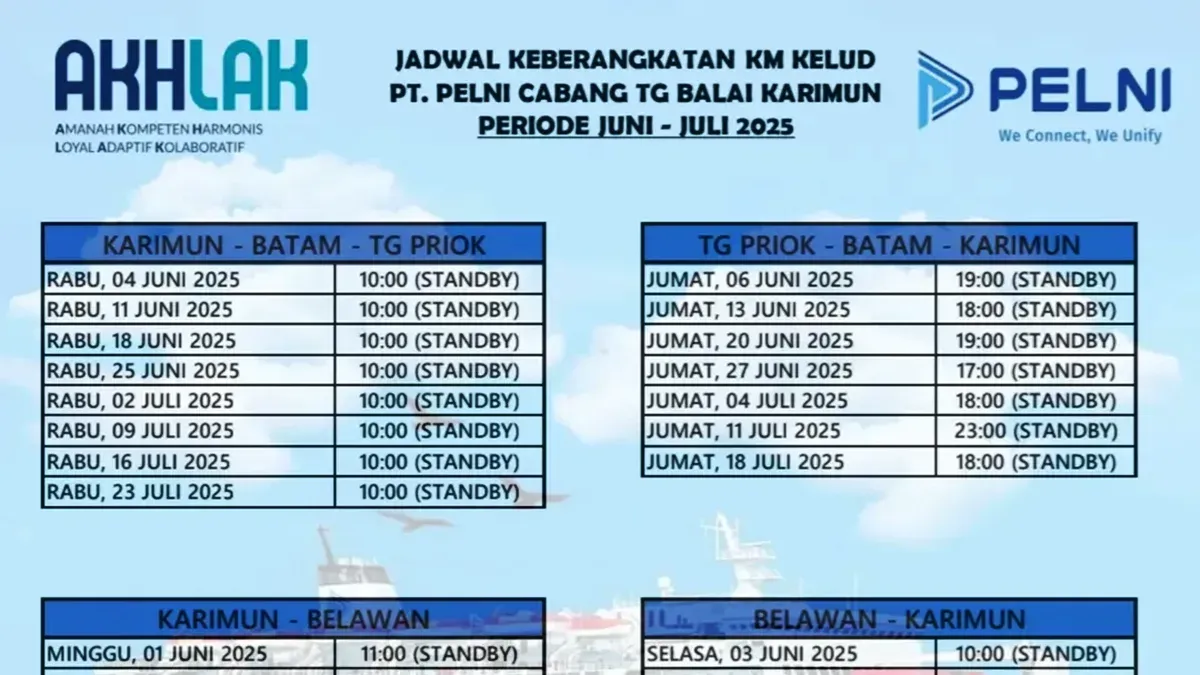 AKHLAK
AMANAH KOMPETEN HARMONIS
LOYAL ADAPTIF KOLABORATIF

JADWAL KEBERANGKATAN KM KELUD
PT. PELNI CABANG TG BALAI KARIMUN
PERIODE JUNI - JULI 2025

PELNI
We Connect, We Unify

| KARIMUN - BATAM - TG PRIOK | |
|---|---|
| RABU, 04 JUNI 2025 | 10:00 (STANDBY) |
| RABU, 11 JUNI 2025 | 10:00 (STANDBY) |
| RABU, 18 JUNI 2025 | 10:00 (STANDBY) |
| RABU, 25 JUNI 2025 | 10:00 (STANDBY) |
| RABU, 02 JULI 2025 | 10:00 (STANDBY) |
| RABU, 09 JULI 2025 | 10:00 (STANDBY) |
| RABU, 16 JULI 2025 | 10:00 (STANDBY) |
| RABU, 23 JULI 2025 | 10:00 (STANDBY) |

| TG PRIOK - BATAM - KARIMUN | |
|---|---|
| JUMAT, 06 JUNI 2025 | 19:00 (STANDBY) |
| JUMAT, 13 JUNI 2025 | 18:00 (STANDBY) |
| JUMAT, 20 JUNI 2025 | 19:00 (STANDBY) |
| JUMAT, 27 JUNI 2025 | 17:00 (STANDBY) |
| JUMAT, 04 JULI 2025 | 18:00 (STANDBY) |
| JUMAT, 11 JULI 2025 | 23:00 (STANDBY) |
| JUMAT, 18 JULI 2025 | 18:00 (STANDBY) |

| KARIMUN - BELAWAN | |
|---|---|
| MINGGU, 01 JUNI 2025 | 11:00 (STANDBY) |

| BELAWAN - KARIMUN | |
|---|---|
| SELASA, 03 JUNI 2025 | 10:00 (STANDBY) |